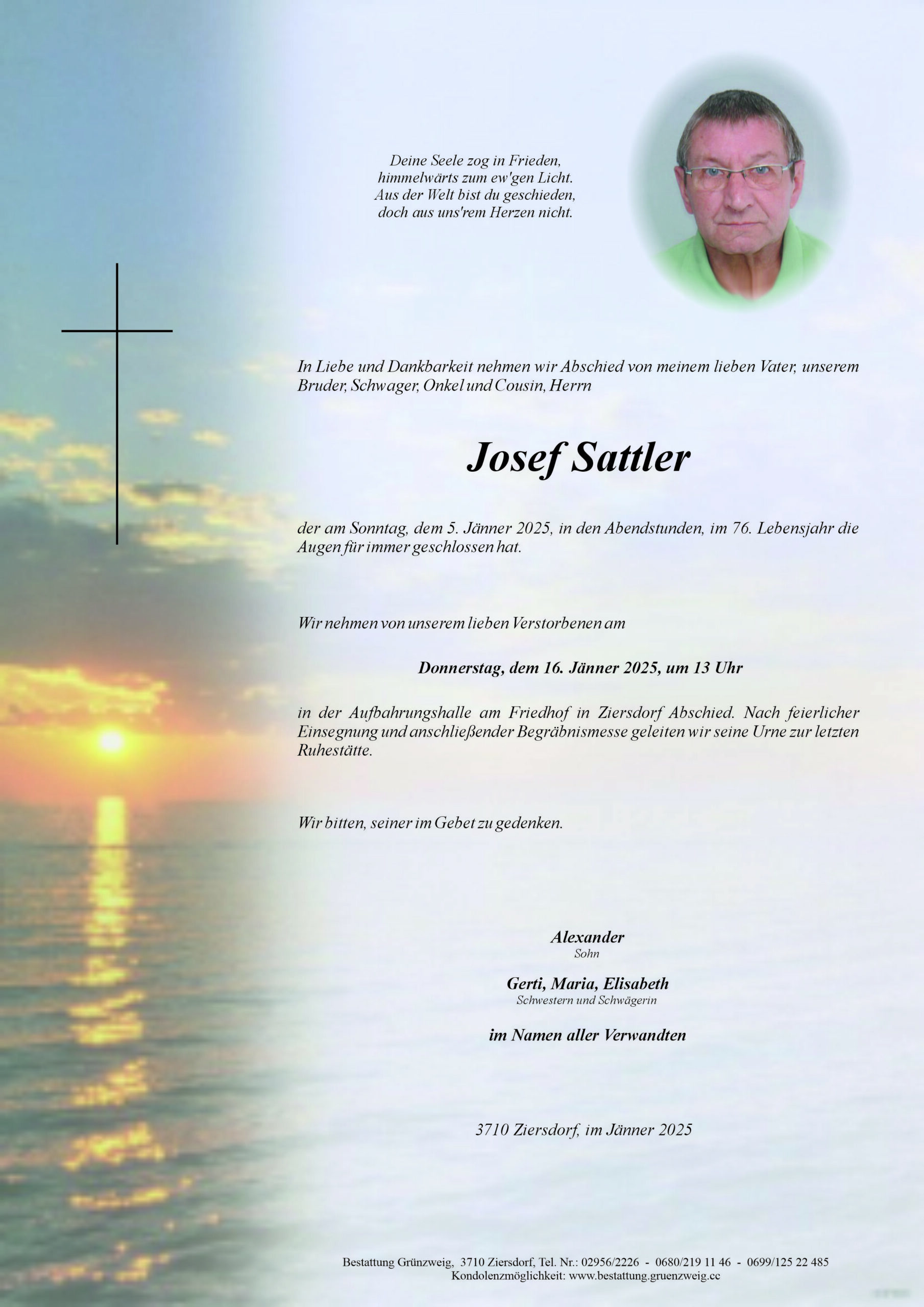 Deine Seele zog in Frieden,
himmelwärts zum ew'gen Licht.
Aus der Welt bist du geschieden,
doch aus uns'rem Herzen nicht.

In Liebe und Dankbarkeit nehmen wir Abschied von meinem lieben Vater, unserem Bruder, Schwager, Onkel und Cousin, Herrn

Josef Sattler

der am Sonntag, dem 5. Jänner 2025, in den Abendstunden, im 76. Lebensjahr die Augen für immer geschlossen hat.

Wir nehmen von unserem lieben Verstorbenen am

Donnerstag, dem 16. Jänner 2025, um 13 Uhr

in der Aufbahrungshalle am Friedhof in Ziersdorf Abschied. Nach feierlicher Einsegnung und anschließender Begräbnismesse geleiten wir seine Urne zur letzten Ruhestätte.

Wir bitten, seiner im Gebet zu gedenken.

Alexander
Sohn

Gerti, Maria, Elisabeth
Schwestern und Schwägerin

im Namen aller Verwandten

3710 Ziersdorf, im Jänner 2025

Bestattung Grünzweig, 3710 Ziersdorf, Tel. Nr.: 02956/2226 - 0680/219 11 46 - 0699/125 22 485
Kondolenzmöglichkeit: www.bestattung.gruenzweig.cc